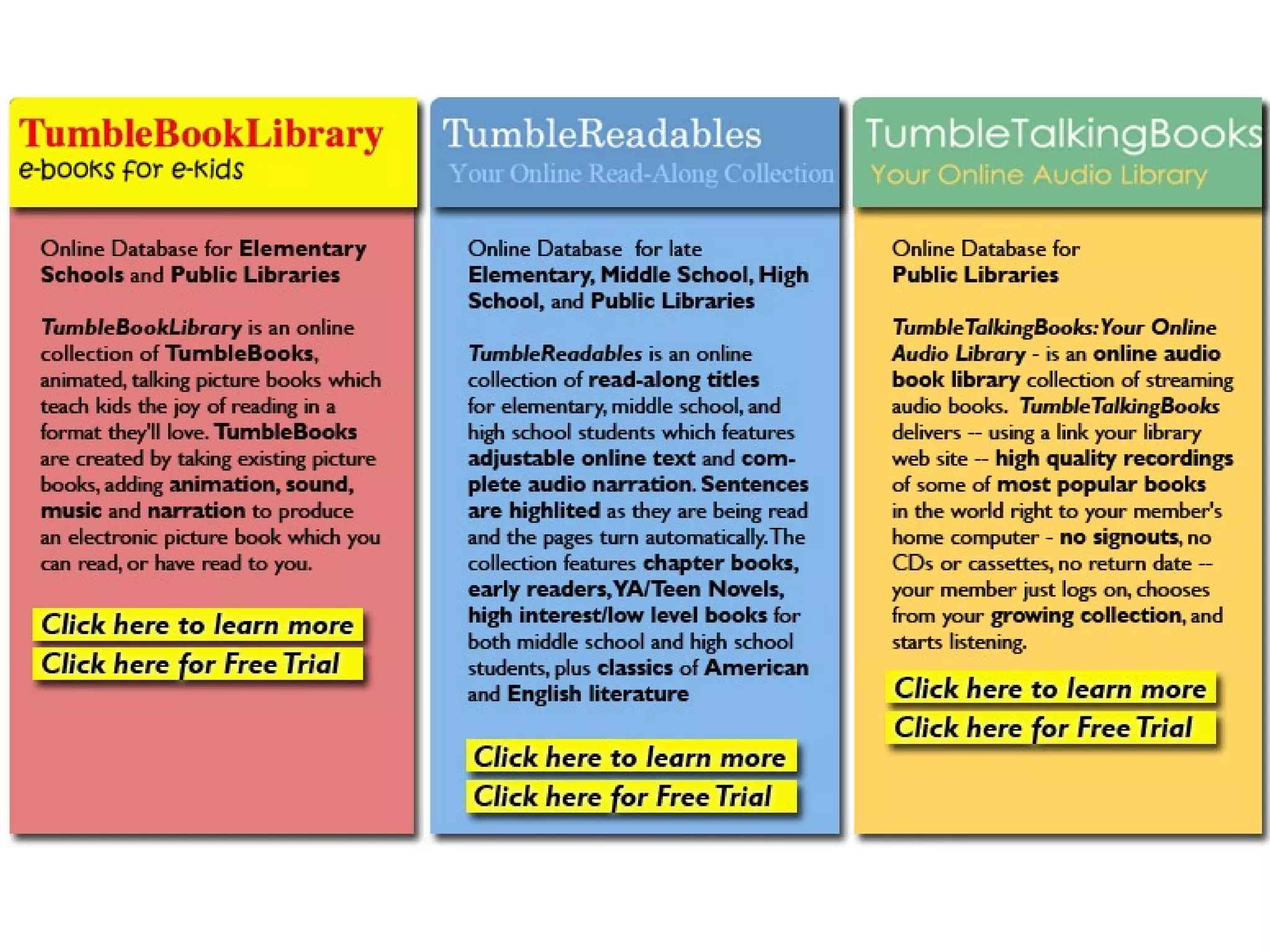 TumbleBookLibrary
e-books for e-kids

Online Database for Elementary Schools and Public Libraries

TumbleBookLibrary is an online collection of TumbleBooks, animated, talking picture books which teach kids the joy of reading in a format they'll love. TumbleBooks are created by taking existing picture books, adding animation, sound, music and narration to produce an electronic picture book which you can read, or have read to you.

Click here to learn more

Click here for Free Trial

TumbleReadables
Your Online Read-Along Collection

Online Database for late Elementary, Middle School, High School, and Public Libraries

TumbleReadables is an online collection of read-along titles for elementary, middle school, and high school students which features adjustable online text and complete audio narration. Sentences are highlited as they are being read and the pages turn automatically. The collection features chapter books, early readers, YA/Teen Novels, high interest/low level books for both middle school and high school students, plus classics of American and English literature

Click here to learn more

Click here for Free Trial

TumbleTalkingBooks
Your Online Audio Library

Online Database for Public Libraries

TumbleTalkingBooks: Your Online Audio Library - is an online audio book library collection of streaming audio books. TumbleTalkingBooks delivers -- using a link your library web site -- high quality recordings of some of most popular books in the world right to your member's home computer - no signouts, no CDs or cassettes, no return date -- your member just logs on, chooses from your growing collection, and starts listening.

Click here to learn more

Click here for Free Trial